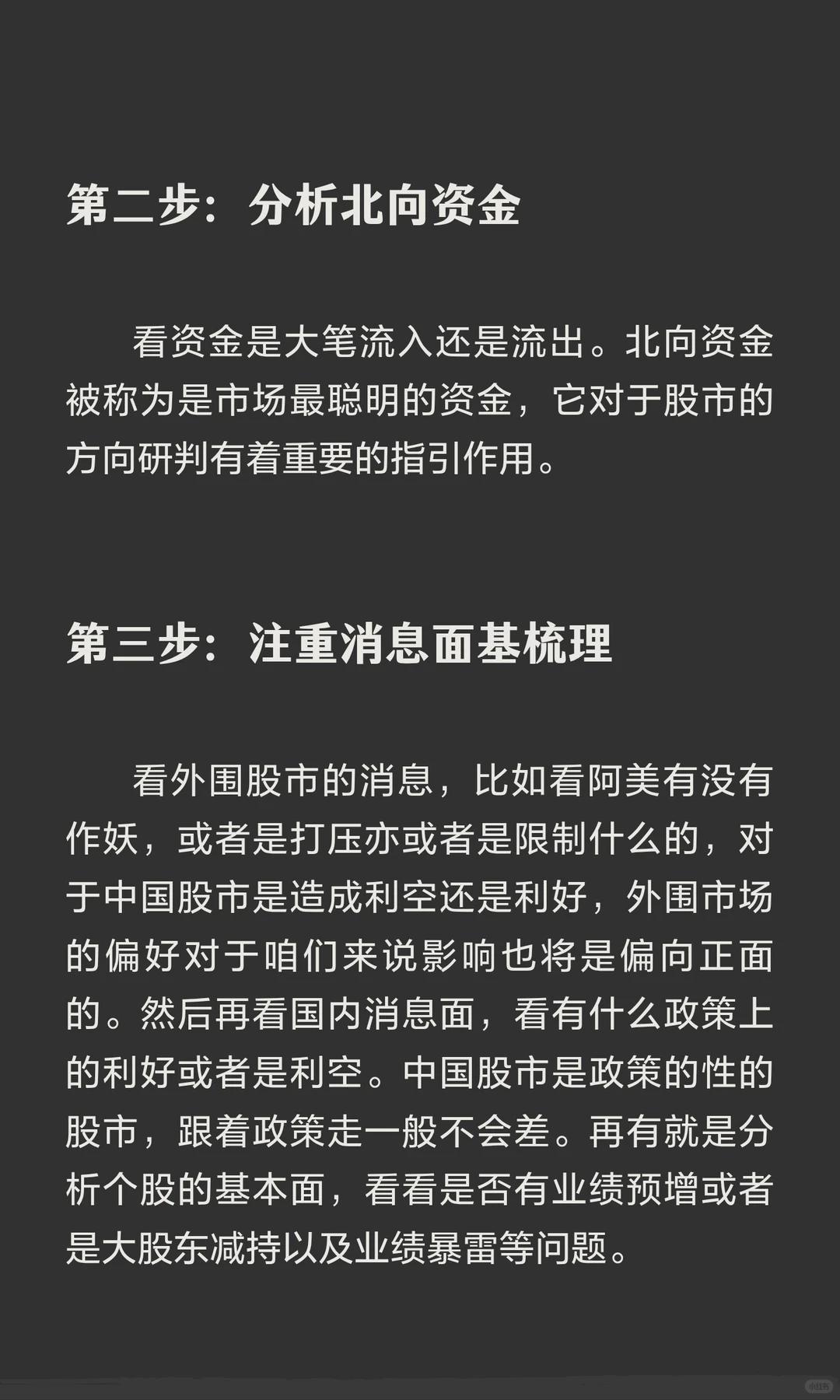 第二步：分析北向资金

看资金是大笔流入还是流出。北向资金被称为是市场最聪明的资金，它对于股市的方向研判有着重要的指引作用。

第三步：注重消息面基梳理

看外围股市的消息，比如看阿美有没有作妖，或者是打压亦或者是限制什么的，对于中国股市是造成利空还是利好，外围市场的偏好对于咱们来说影响也将是偏向正面的。然后再看国内消息面，看有什么政策上的利好或者是利空。中国股市是政策的性的股市，跟着政策走一般不会差。再有就是分析个股的基本面，看看是否有业绩预增或者是大股东减持以及业绩暴雷等问题。

小红书